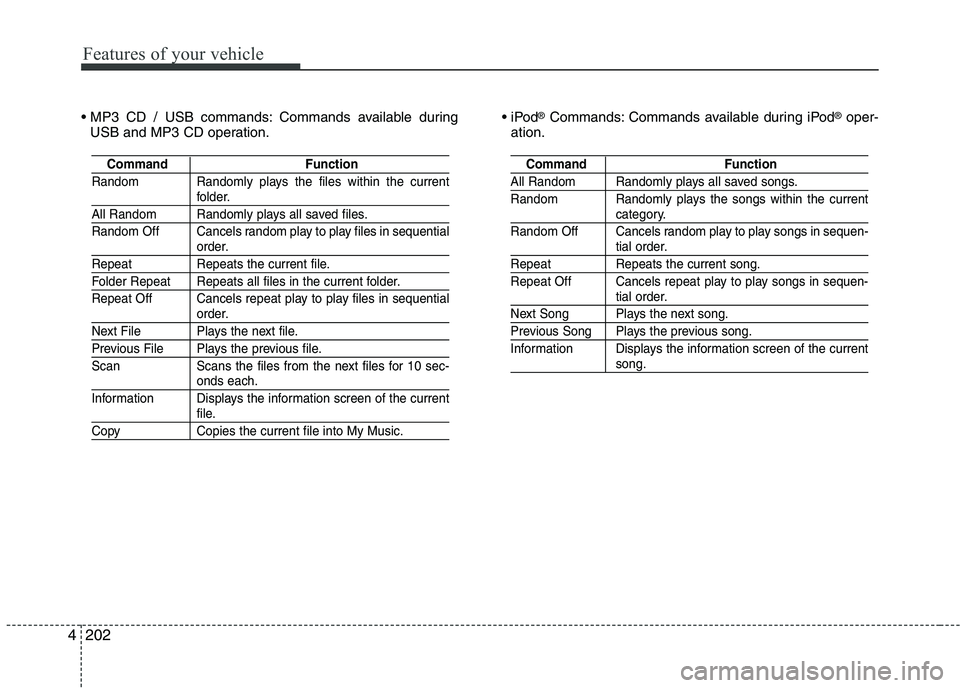 Features of your vehicle

• MP3 CD / USB commands: Commands available during USB and MP3 CD operation.

| Command | Function |
|---|---|
| Random | Randomly plays the files within the current folder. |
| All Random | Randomly plays all saved files. |
| Random Off | Cancels random play to play files in sequential order. |
| Repeat | Repeats the current file. |
| Folder Repeat | Repeats all files in the current folder. |
| Repeat Off | Cancels repeat play to play files in sequential order. |
| Next File | Plays the next file. |
| Previous File | Plays the previous file. |
| Scan | Scans the files from the next files for 10 seconds each. |
| Information | Displays the information screen of the current file. |
| Copy | Copies the current file into My Music. |

• iPod® Commands: Commands available during iPod® operation.

| Command | Function |
|---|---|
| All Random | Randomly plays all saved songs. |
| Random | Randomly plays the songs within the current category. |
| Random Off | Cancels random play to play songs in sequential order. |
| Repeat | Repeats the current song. |
| Repeat Off | Cancels repeat play to play songs in sequential order. |
| Next Song | Plays the next song. |
| Previous Song | Plays the previous song. |
| Information | Displays the information screen of the current song. |

4 202

carmanualsonline.info